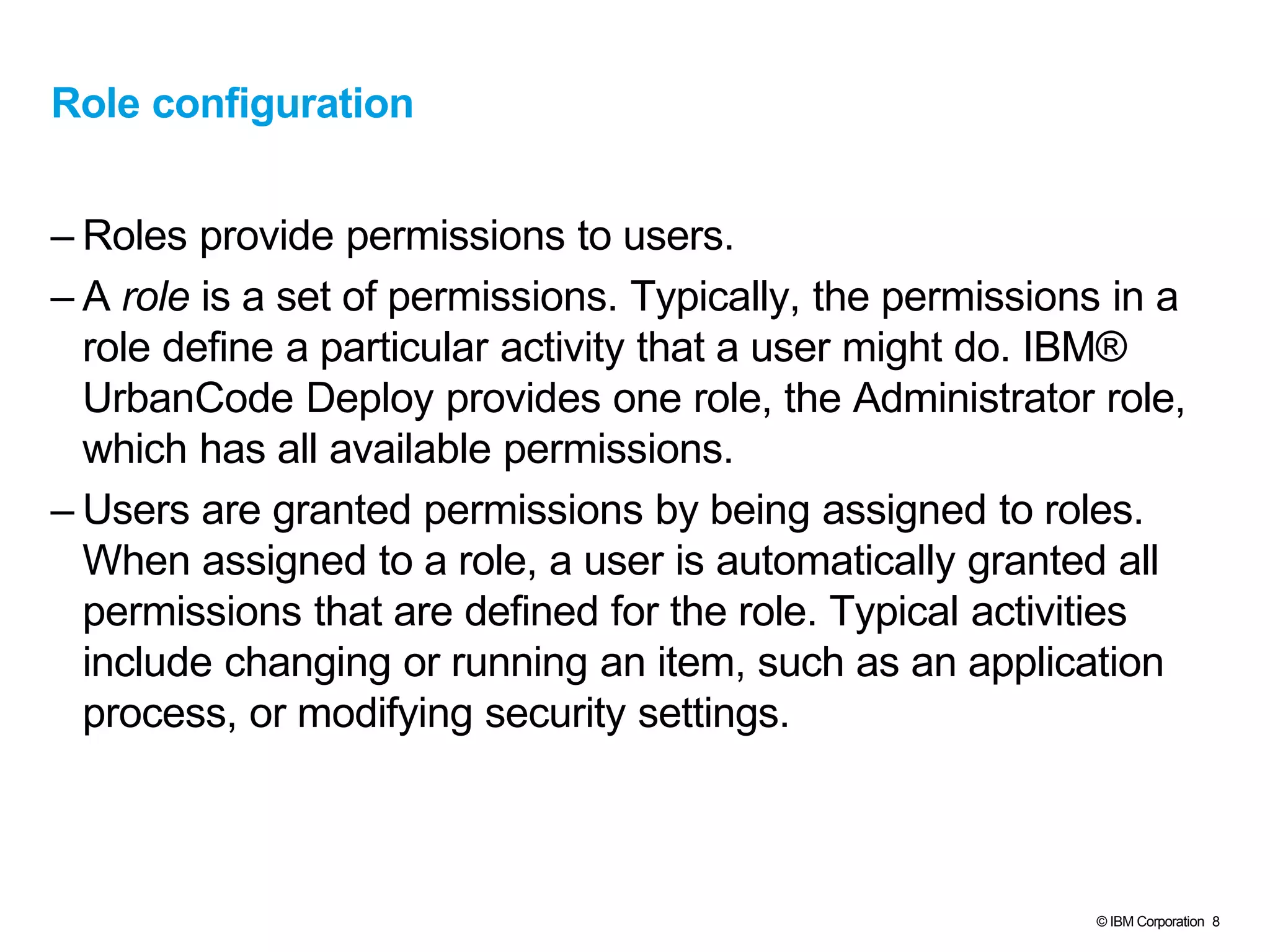 Role configuration

– Roles provide permissions to users.

– A role is a set of permissions. Typically, the permissions in a role define a particular activity that a user might do. IBM® UrbanCode Deploy provides one role, the Administrator role, which has all available permissions.

– Users are granted permissions by being assigned to roles. When assigned to a role, a user is automatically granted all permissions that are defined for the role. Typical activities include changing or running an item, such as an application process, or modifying security settings.

© IBM Corporation 8